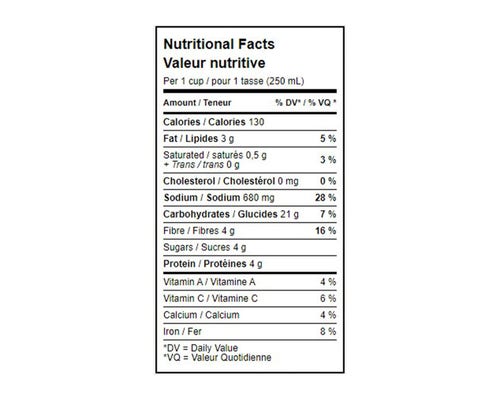 Nutritional Facts
Valeur nutritive
Per 1 cup / pour 1 tasse (250 mL)

| Amount / Teneur | % DV* / % VQ * |
|---|---|
| Calories / Calories 130 | |
| Fat / Lipides 3 g | 5 % |
| Saturated / saturés 0,5 g + Trans / trans 0 g | 3 % |
| Cholesterol / Cholestérol 0 mg | 0 % |
| Sodium / Sodium 680 mg | 28 % |
| Carbohydrates / Glucides 21 g | 7 % |
| Fibre / Fibres 4 g | 16 % |
| Sugars / Sucres 4 g | |
| Protein / Protéines 4 g | |
| Vitamin A / Vitamine A | 4 % |
| Vitamin C / Vitamine C | 6 % |
| Calcium / Calcium | 4 % |
| Iron / Fer | 8 % |

*DV = Daily Value
*VQ = Valeur Quotidienne